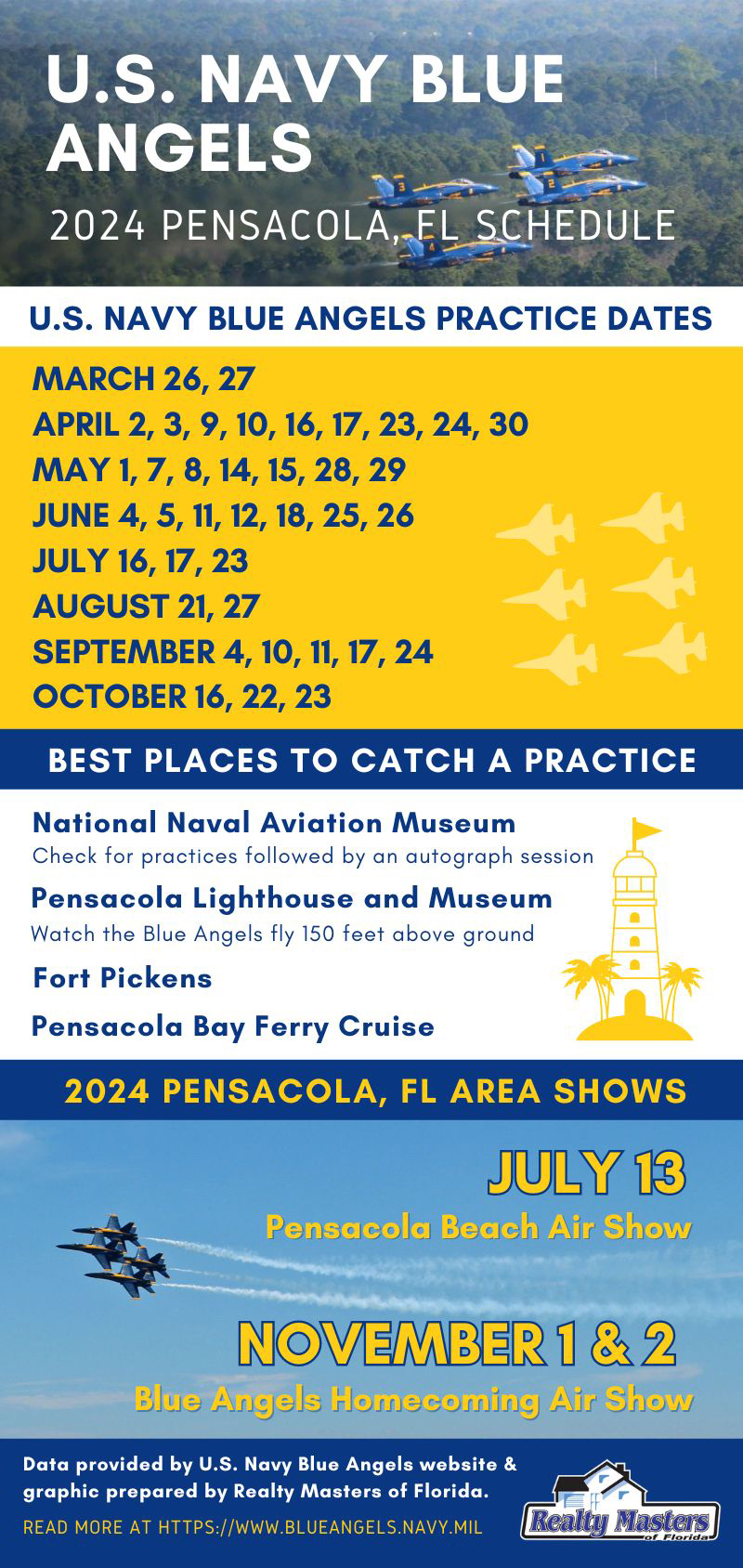 U.S. NAVY BLUE ANGELS

2024 PENSACOLA, FL SCHEDULE

U.S. NAVY BLUE ANGELS PRACTICE DATES

MARCH 26, 27
APRIL 2, 3, 9, 10, 16, 17, 23, 24, 30
MAY 1, 7, 8, 14, 15, 28, 29
JUNE 4, 5, 11, 12, 18, 25, 26
JULY 16, 17, 23
AUGUST 21, 27
SEPTEMBER 4, 10, 11, 17, 24
OCTOBER 16, 22, 23

BEST PLACES TO CATCH A PRACTICE

National Naval Aviation Museum
Check for practices followed by an autograph session

Pensacola Lighthouse and Museum
Watch the Blue Angels fly 150 feet above ground

Fort Pickens

Pensacola Bay Ferry Cruise

2024 PENSACOLA, FL AREA SHOWS

JULY 13
Pensacola Beach Air Show

NOVEMBER 1 & 2
Blue Angels Homecoming Air Show

Data provided by U.S. Navy Blue Angels website & graphic prepared by Realty Masters of Florida.

READ MORE AT HTTPS://WWW.BLUEANGELS.NAVY.MIL

Realty Masters of Florida